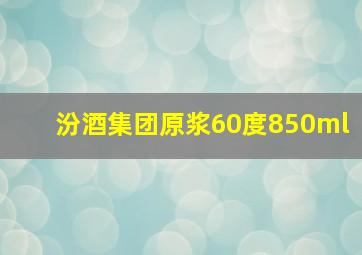 汾酒集团原浆60度850ml